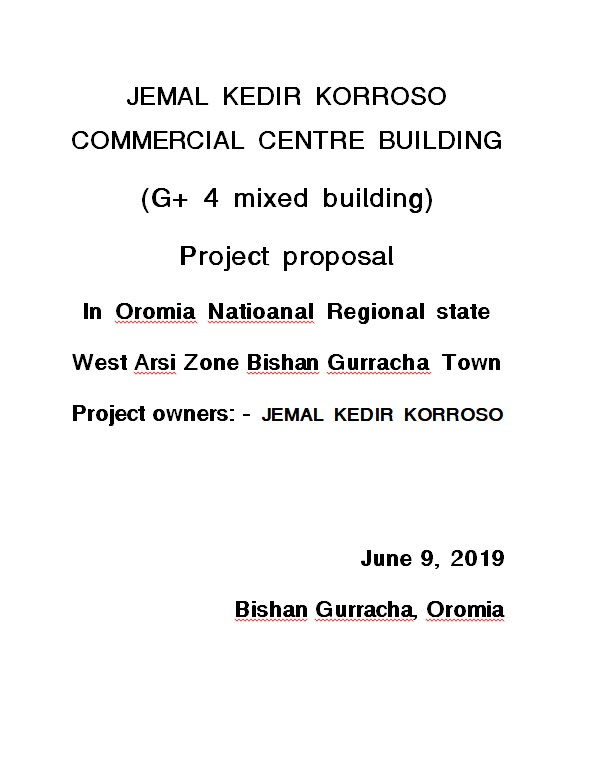 JEMAL KEDIR KORROSO COMMERCIAL CENTRE BUILDING

(G+ 4 mixed building)

Project proposal

In Oromia Natioanal Regional state

West Arsi Zone Bishan Gurracha Town

Project owners: - JEMAL KEDIR KORROSO

June 9, 2019

Bishan Gurracha, Oromia